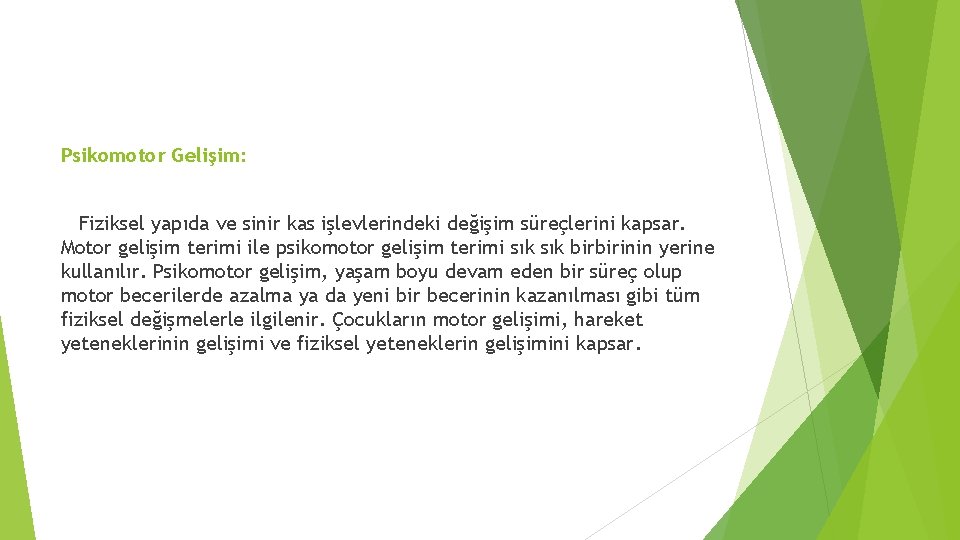 Psikomotor Gelişim:

Fiziksel yapıda ve sinir kas işlevlerindeki değişim süreçlerini kapsar. Motor gelişim terimi ile psikomotor gelişim terimi sık sık birbirinin yerine kullanılır. Psikomotor gelişim, yaşam boyu devam eden bir süreç olup motor becerilerde azalma ya da yeni bir becerinin kazanılması gibi tüm fiziksel değişmelerle ilgilenir. Çocukların motor gelişimi, hareket yeteneklerinin gelişimi ve fiziksel yeteneklerin gelişimini kapsar.